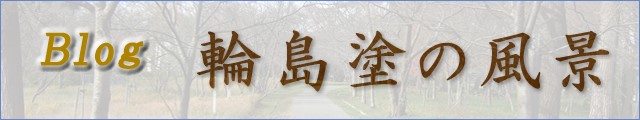 Blog 輪島塗の風景